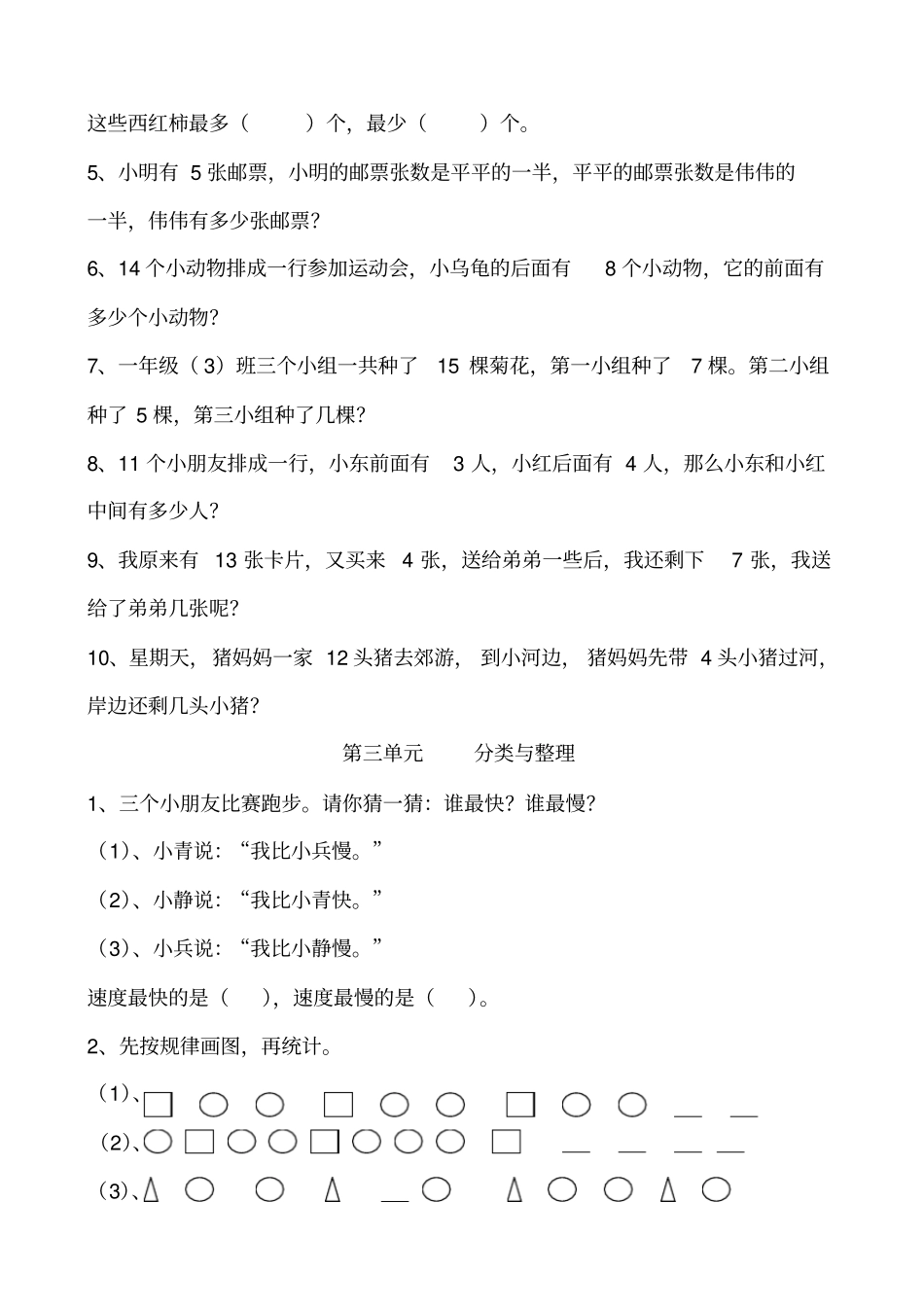 这些西红柿最多（　　）个，最少（　　）个。

5、小明有 5 张邮票，小明的邮票张数是平平的一半，平平的邮票张数是伟伟的一半，伟伟有多少张邮票？

6、14 个小动物排成一行参加运动会，小乌龟的后面有 8 个小动物，它的前面有多少个小动物？

7、一年级（3）班三个小组一共种了 15 棵菊花，第一小组种了 7 棵。第二小组种了 5 棵，第三小组种了几棵？

8、11 个小朋友排成一行，小东前面有 3 人，小红后面有 4 人，那么小东和小红中间有多少人？

9、我原来有 13 张卡片，又买来 4 张，送给弟弟一些后，我还剩下 7 张，我送给了弟弟几张呢？

10、星期天，猪妈妈一家 12 头猪去郊游，到小河边，猪妈妈先带 4 头小猪过河，岸边还剩几头小猪？

第三单元　分类与整理

1、三个小朋友比赛跑步。请你猜一猜：谁最快？谁最慢？

（1）、小青说：“我比小兵慢。”

（2）、小静说：“我比小青快。”

（3）、小兵说：“我比小静慢。”

速度最快的是（　），速度最慢的是（　）。

2、先按规律画图，再统计。

（1）、□ ○ ○ □ ○ ○ □ ○ ○ __ __

（2）、○ □ ○ ○ □ ○ ○ ○ □ __ __ __ __

（3）、△ ○ ○ △ __ ○ △ ○ ○ △ ○